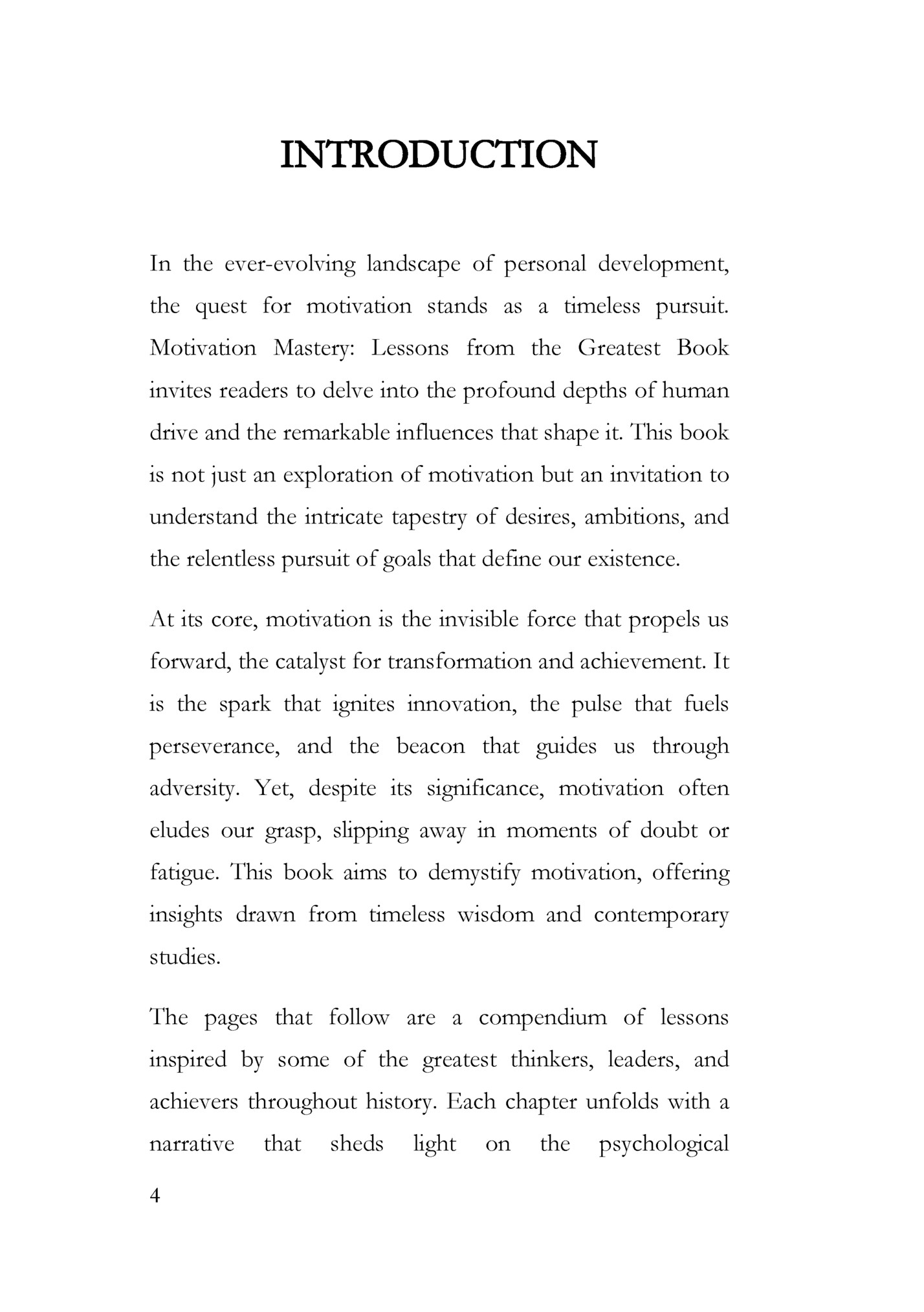 INTRODUCTION

In the ever-evolving landscape of personal development, the quest for motivation stands as a timeless pursuit. Motivation Mastery: Lessons from the Greatest Book invites readers to delve into the profound depths of human drive and the remarkable influences that shape it. This book is not just an exploration of motivation but an invitation to understand the intricate tapestry of desires, ambitions, and the relentless pursuit of goals that define our existence.

At its core, motivation is the invisible force that propels us forward, the catalyst for transformation and achievement. It is the spark that ignites innovation, the pulse that fuels perseverance, and the beacon that guides us through adversity. Yet, despite its significance, motivation often eludes our grasp, slipping away in moments of doubt or fatigue. This book aims to demystify motivation, offering insights drawn from timeless wisdom and contemporary studies.

The pages that follow are a compendium of lessons inspired by some of the greatest thinkers, leaders, and achievers throughout history. Each chapter unfolds with a narrative that sheds light on the psychological

4